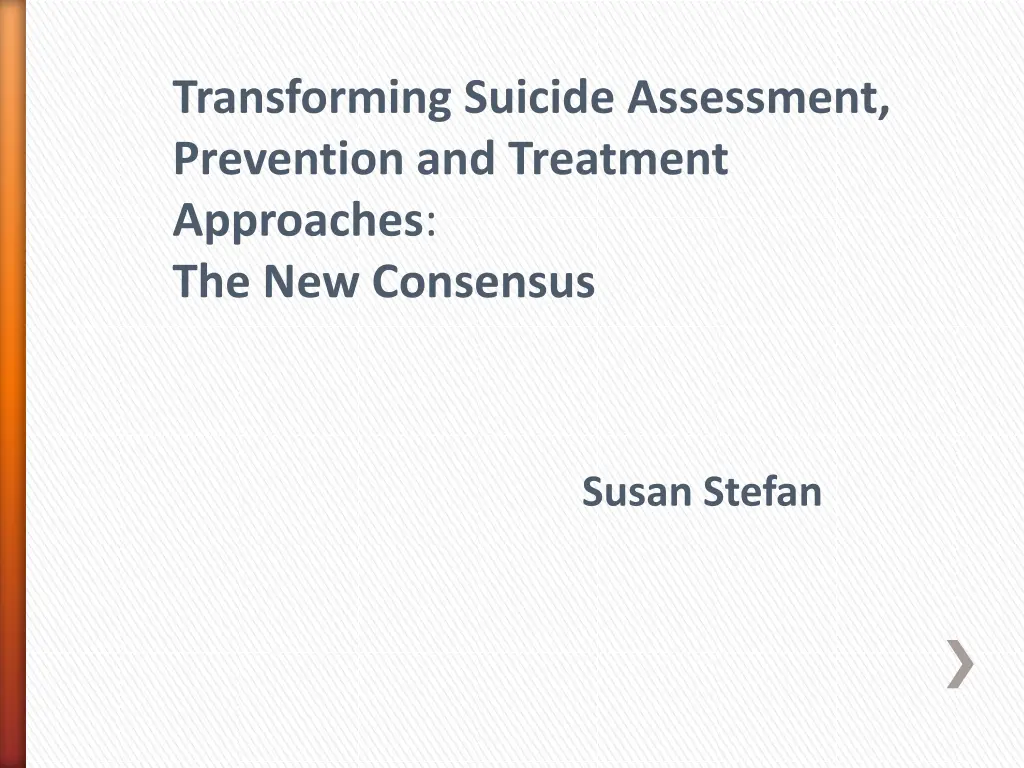 Transforming Suicide Assessment, Prevention and Treatment Approaches:
The New Consensus

Susan Stefan